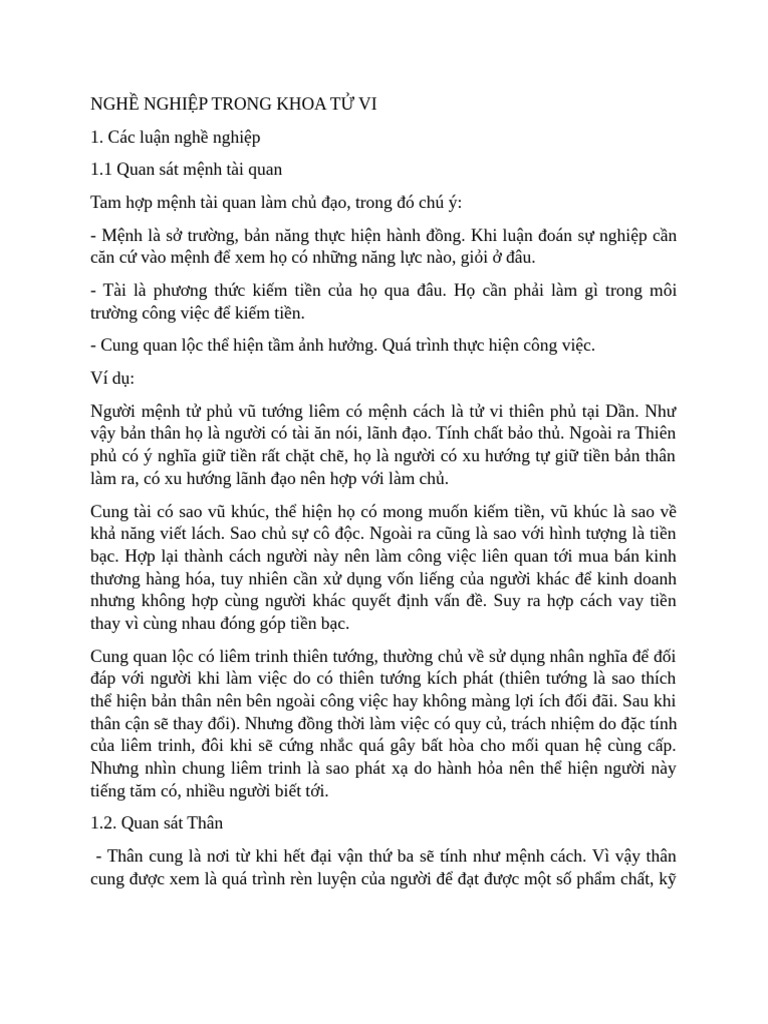 NGHỀ NGHIỆP TRONG KHOA TỬ VI

1. Các luận nghề nghiệp

1.1 Quan sát mệnh tài quan

Tam hợp mệnh tài quan làm chủ đạo, trong đó chú ý:

- Mệnh là sở trường, bản năng thực hiện hành đồng. Khi luận đoán sự nghiệp cần căn cứ vào mệnh để xem họ có những năng lực nào, giỏi ở đâu.

- Tài là phương thức kiếm tiền của họ qua đâu. Họ cần phải làm gì trong môi trường công việc để kiếm tiền.

- Cung quan lộc thể hiện tầm ảnh hưởng. Quá trình thực hiện công việc.

Ví dụ:

Người mệnh tử phủ vũ tướng liêm có mệnh cách là tử vi thiên phủ tại Dần. Như vậy bản thân họ là người có tài ăn nói, lãnh đạo. Tính chất bảo thủ. Ngoài ra Thiên phủ có ý nghĩa giữ tiền rất chặt chẽ, họ là người có xu hướng tự giữ tiền bản thân làm ra, có xu hướng lãnh đạo nên hợp với làm chủ.

Cung tài có sao vũ khúc, thể hiện họ có mong muốn kiếm tiền, vũ khúc là sao về khả năng viết lách. Sao chủ sự cô độc. Ngoài ra cũng là sao với hình tượng là tiền bạc. Hợp lại thành cách người này nên làm công việc liên quan tới mua bán kinh thương hàng hóa, tuy nhiên cần xử dụng vốn liếng của người khác để kinh doanh nhưng không hợp cùng người khác quyết định vấn đề. Suy ra hợp cách vay tiền thay vì cùng nhau đóng góp tiền bạc.

Cung quan lộc có liêm trinh thiên tướng, thường chủ về sử dụng nhân nghĩa để đối đáp với người khi làm việc do có thiên tướng kích phát (thiên tướng là sao thích thể hiện bản thân nên bên ngoài công việc hay không màng lợi ích đối đãi. Sau khi thân cận sẽ thay đổi). Nhưng đồng thời làm việc có quy củ, trách nhiệm do đặc tính của liêm trinh, đôi khi sẽ cứng nhắc quá gây bất hòa cho mối quan hệ cùng cấp. Nhưng nhìn chung liêm trinh là sao phát xạ do hành hỏa nên thể hiện người này tiếng tăm có, nhiều người biết tới.

1.2. Quan sát Thân

- Thân cung là nơi từ khi hết đại vận thứ ba sẽ tính như mệnh cách. Vì vậy thân cung được xem là quá trình rèn luyện của người để đạt được một số phẩm chất, kỹ